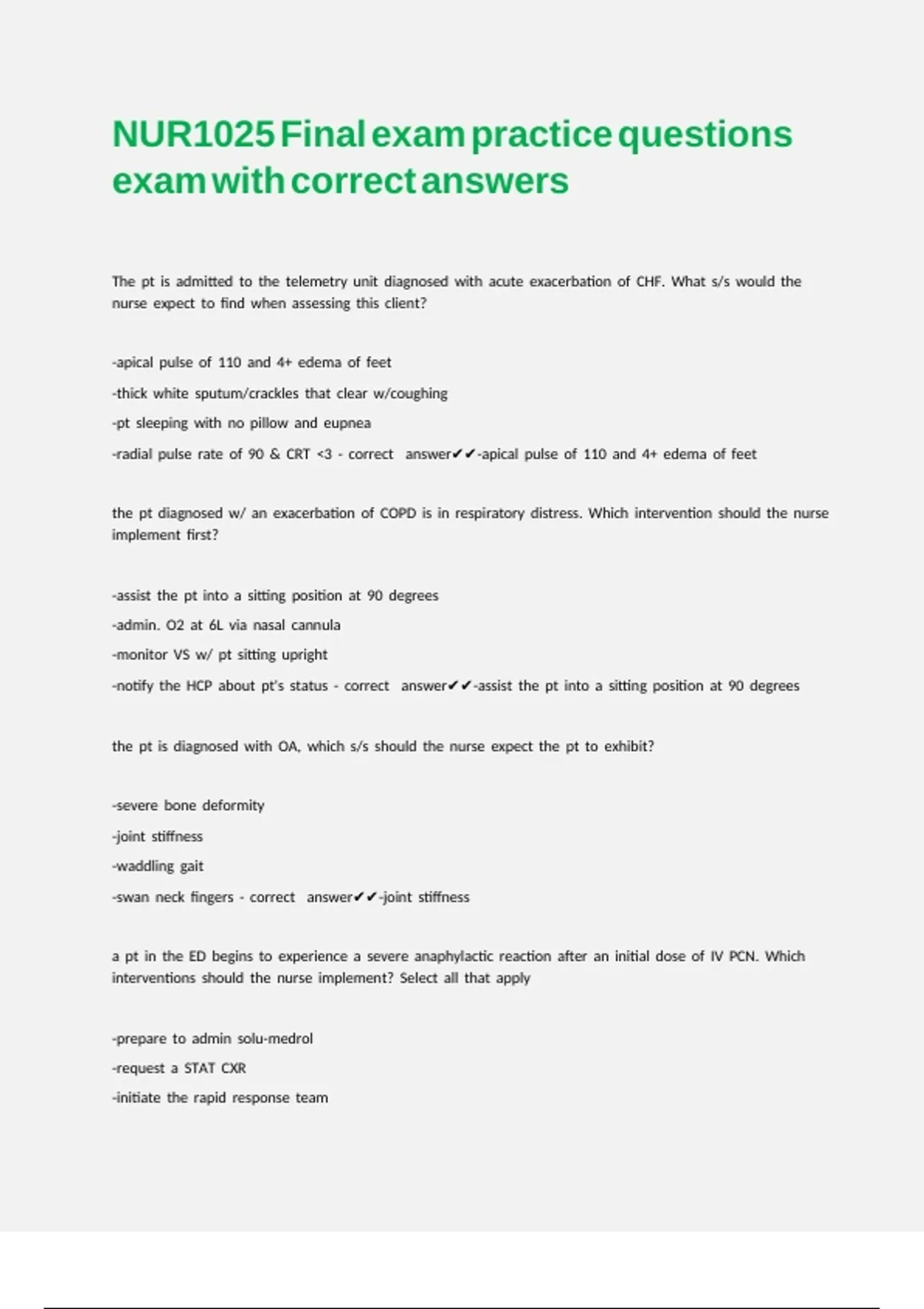 NUR1025 Final exam practice questions exam with correct answers

The pt is admitted to the telemetry unit diagnosed with acute exacerbation of CHF. What s/s would the nurse expect to find when assessing this client?

-apical pulse of 110 and 4+ edema of feet

-thick white sputum/crackles that clear w/coughing

-pt sleeping with no pillow and eupnea

-radial pulse rate of 90 & CRT <3 - correct answer✔✔-apical pulse of 110 and 4+ edema of feet

the pt diagnosed w/ an exacerbation of COPD is in respiratory distress. Which intervention should the nurse implement first?

-assist the pt into a sitting position at 90 degrees

-admin. O2 at 6L via nasal cannula

-monitor VS w/ pt sitting upright

-notify the HCP about pt's status - correct answer✔✔-assist the pt into a sitting position at 90 degrees

the pt is diagnosed with OA, which s/s should the nurse expect the pt to exhibit?

-severe bone deformity

-joint stiffness

-waddling gait

-swan neck fingers - correct answer✔✔-joint stiffness

a pt in the ED begins to experience a severe anaphylactic reaction after an initial dose of IV PCN. Which interventions should the nurse implement? Select all that apply

-prepare to admin solu-medrol

-request a STAT CXR

-initiate the rapid response team